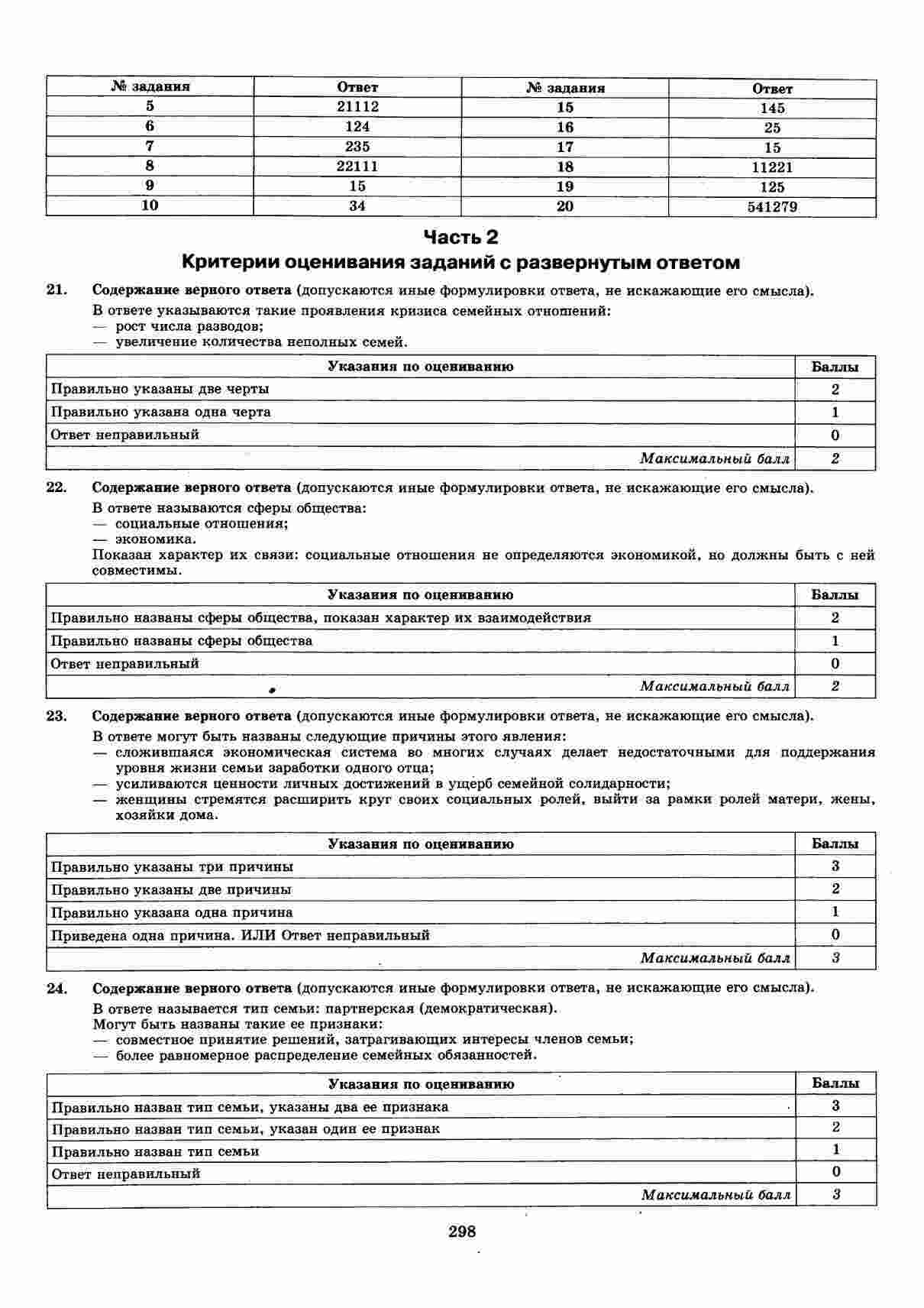 | № задания | Ответ | № задания | Ответ |
|---|---|---|---|
| 5 | 21112 | 15 | 145 |
| 6 | 124 | 16 | 25 |
| 7 | 235 | 17 | 15 |
| 8 | 22111 | 18 | 11221 |
| 9 | 15 | 19 | 125 |
| 10 | 34 | 20 | 541279 |

Часть 2
Критерии оценивания заданий с развернутым ответом

21. Содержание верного ответа (допускаются иные формулировки ответа, не искажающие его смысла).
В ответе указываются такие проявления кризиса семейных отношений:
— рост числа разводов;
— увеличение количества неполных семей.

| Указания по оцениванию | Баллы |
|---|---|
| Правильно указаны две черты | 2 |
| Правильно указана одна черта | 1 |
| Ответ неправильный | 0 |
| Максимальный балл | 2 |

22. Содержание верного ответа (допускаются иные формулировки ответа, не искажающие его смысла).
В ответе называются сферы общества:
— социальные отношения;
— экономика.
Показан характер их связи: социальные отношения не определяются экономикой, но должны быть с ней совместимы.

| Указания по оцениванию | Баллы |
|---|---|
| Правильно названы сферы общества, показан характер их взаимодействия | 2 |
| Правильно названы сферы общества | 1 |
| Ответ неправильный | 0 |
| Максимальный балл | 2 |

23. Содержание верного ответа (допускаются иные формулировки ответа, не искажающие его смысла).
В ответе могут быть названы следующие причины этого явления:
— сложившаяся экономическая система во многих случаях делает недостаточными для поддержания уровня жизни семьи заработки одного отца;
— усиливаются ценности личных достижений в ущерб семейной солидарности;
— женщины стремятся расширить круг своих социальных ролей, выйти за рамки ролей матери, жены, хозяйки дома.

| Указания по оцениванию | Баллы |
|---|---|
| Правильно указаны три причины | 3 |
| Правильно указаны две причины | 2 |
| Правильно указана одна причина | 1 |
| Приведена одна причина. ИЛИ Ответ неправильный | 0 |
| Максимальный балл | 3 |

24. Содержание верного ответа (допускаются иные формулировки ответа, не искажающие его смысла).
В ответе называется тип семьи: партнерская (демократическая).
Могут быть названы такие ее признаки:
— совместное принятие решений, затрагивающих интересы членов семьи;
— более равномерное распределение семейных обязанностей.

| Указания по оцениванию | Баллы |
|---|---|
| Правильно назван тип семьи, указаны два ее признака | 3 |
| Правильно назван тип семьи, указан один ее признак | 2 |
| Правильно назван тип семьи | 1 |
| Ответ неправильный | 0 |
| Максимальный балл | 3 |

298